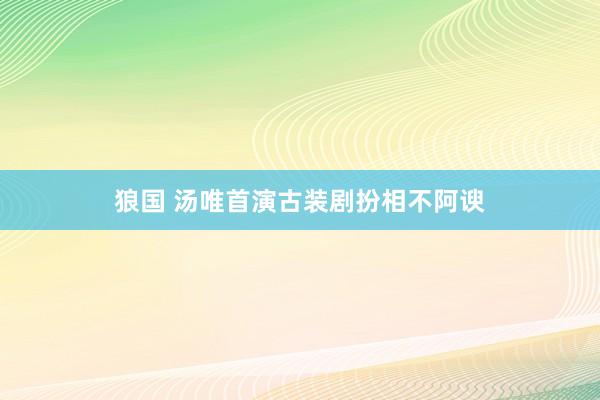 狼国 汤唯首演古装剧扮相不阿谀